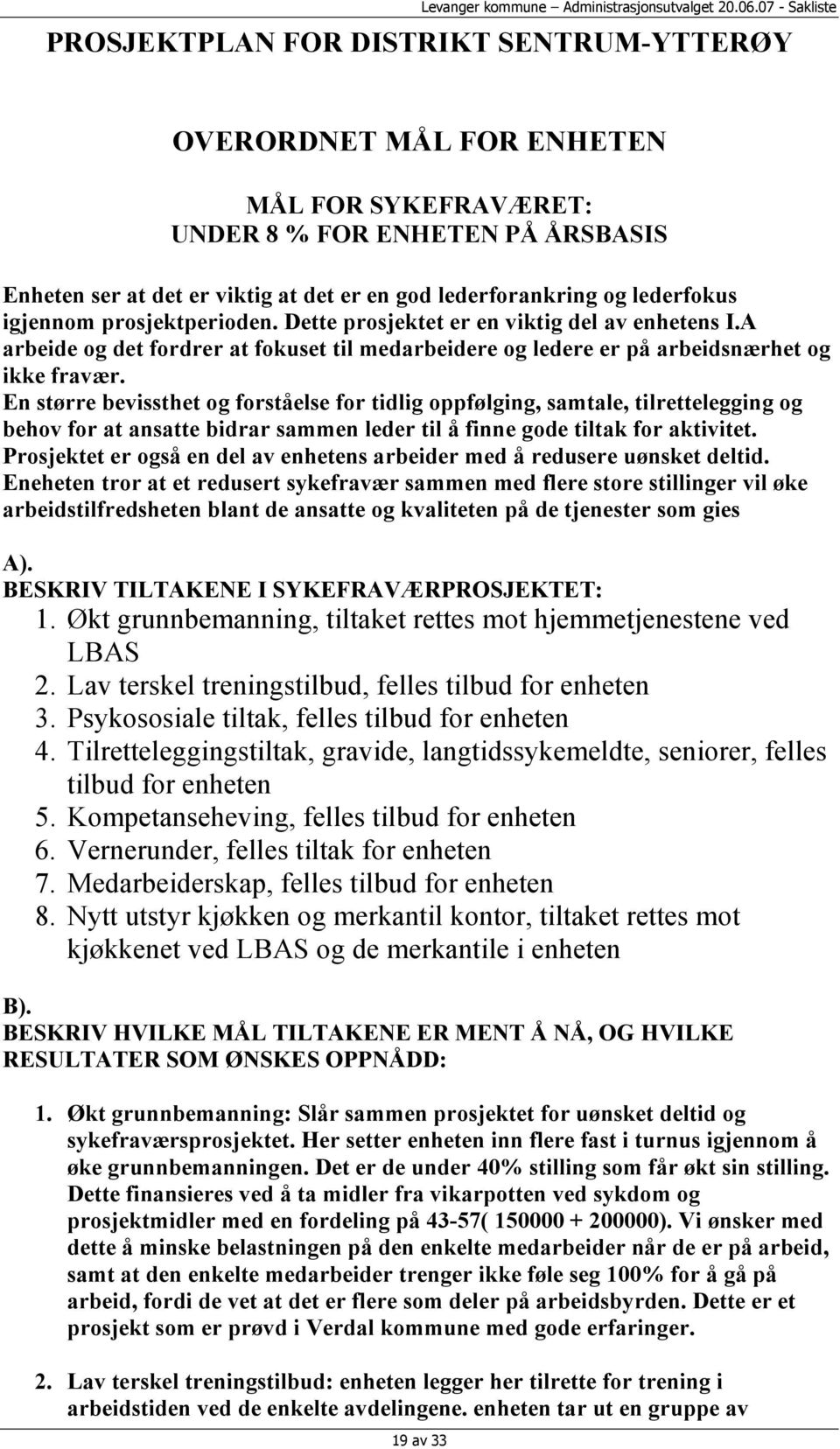 Levanger kommune – Administrasjonsutvalget 20.06.07 - Sakliste

PROSJEKTPLAN FOR DISTRIKT SENTRUM-YTTERØY

OVERORDNET MÅL FOR ENHETEN

MÅL FOR SYKEFRAVÆRET:
UNDER 8 % FOR ENHETEN PÅ ÅRSBASIS

Enheten ser at det er viktig at det er en god lederforankring og lederfokus igjennom prosjektperioden. Dette prosjektet er en viktig del av enhetens I.A arbeide og det fordrer at fokuset til medarbeidere og ledere er på arbeidsnærhet og ikke fravær.
En større bevissthet og forståelse for tidlig oppfølging, samtale, tilrettelegging og behov for at ansatte bidrar sammen leder til å finne gode tiltak for aktivitet.
Prosjektet er også en del av enhetens arbeider med å redusere uønsket deltid.
Eneheten tror at et redusert sykefravær sammen med flere store stillinger vil øke arbeidstilfredsheten blant de ansatte og kvaliteten på de tjenester som gies

A).
BESKRIV TILTAKENE I SYKEFRAVÆRPROSJEKTET:
1. Økt grunnbemanning, tiltaket rettes mot hjemmetjenestene ved LBAS
2. Lav terskel treningstilbud, felles tilbud for enheten
3. Psykososiale tiltak, felles tilbud for enheten
4. Tilretteleggingstiltak, gravide, langtidssykemeldte, seniorer, felles tilbud for enheten
5. Kompetanseheving, felles tilbud for enheten
6. Vernerunder, felles tiltak for enheten
7. Medarbeiderskap, felles tilbud for enheten
8. Nytt utstyr kjøkken og merkantil kontor, tiltaket rettes mot kjøkkenet ved LBAS og de merkantile i enheten

B).
BESKRIV HVILKE MÅL TILTAKENE ER MENT Å NÅ, OG HVILKE RESULTATER SOM ØNSKES OPPNÅDD:

1. Økt grunnbemanning: Slår sammen prosjektet for uønsket deltid og sykefraværsprosjektet. Her setter enheten inn flere fast i turnus igjennom å øke grunnbemanningen. Det er de under 40% stilling som får økt sin stilling. Dette finansieres ved å ta midler fra vikarpotten ved sykdom og prosjektmidler med en fordeling på 43-57( 150000 + 200000). Vi ønsker med dette å minske belastningen på den enkelte medarbeider når de er på arbeid, samt at den enkelte medarbeider trenger ikke føle seg 100% for å gå på arbeid, fordi de vet at det er flere som deler på arbeidsbyrden. Dette er et prosjekt som er prøvd i Verdal kommune med gode erfaringer.

2. Lav terskel treningstilbud: enheten legger her tilrette for trening i arbeidstiden ved de enkelte avdelingene. enheten tar ut en gruppe av

19 av 33